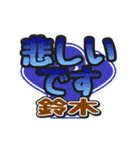 悲しい
です
鈴木